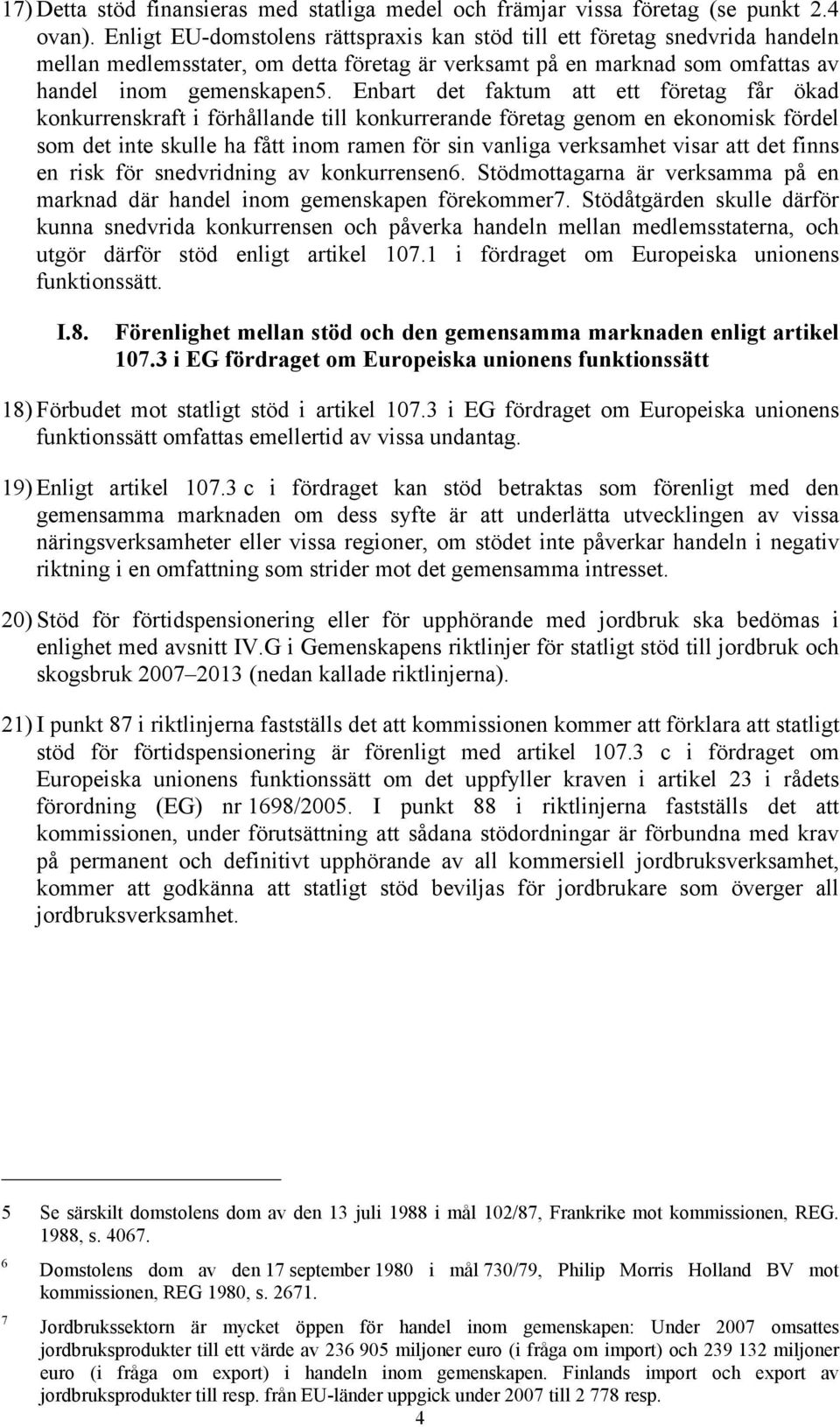 17) Detta stöd finansieras med statliga medel och främjar vissa företag (se punkt 2.4 ovan). Enligt EU-domstolens rättspraxis kan stöd till ett företag snedvrida handeln mellan medlemsstater, om detta företag är verksamt på en marknad som omfattas av handel inom gemenskapen5. Enbart det faktum att ett företag får ökad konkurrenskraft i förhållande till konkurrerande företag genom en ekonomisk fördel som det inte skulle ha fått inom ramen för sin vanliga verksamhet visar att det finns en risk för snedvridning av konkurrensen6. Stödmottagarna är verksamma på en marknad där handel inom gemenskapen förekommer7. Stödåtgärden skulle därför kunna snedvrida konkurrensen och påverka handeln mellan medlemsstaterna, och utgör därför stöd enligt artikel 107.1 i fördraget om Europeiska unionens funktionssätt.

I.8. Förenlighet mellan stöd och den gemensamma marknaden enligt artikel 107.3 i EG fördraget om Europeiska unionens funktionssätt

18) Förbudet mot statligt stöd i artikel 107.3 i EG fördraget om Europeiska unionens funktionssätt omfattas emellertid av vissa undantag.

19) Enligt artikel 107.3 c i fördraget kan stöd betraktas som förenligt med den gemensamma marknaden om dess syfte är att underlätta utvecklingen av vissa näringsverksamheter eller vissa regioner, om stödet inte påverkar handeln i negativ riktning i en omfattning som strider mot det gemensamma intresset.

20) Stöd för förtidspensionering eller för upphörande med jordbruk ska bedömas i enlighet med avsnitt IV.G i Gemenskapens riktlinjer för statligt stöd till jordbruk och skogsbruk 2007 2013 (nedan kallade riktlinjerna).

21) I punkt 87 i riktlinjerna fastställs det att kommissionen kommer att förklara att statligt stöd för förtidspensionering är förenligt med artikel 107.3 c i fördraget om Europeiska unionens funktionssätt om det uppfyller kraven i artikel 23 i rådets förordning (EG) nr 1698/2005. I punkt 88 i riktlinjerna fastställs det att kommissionen, under förutsättning att sådana stödordningar är förbundna med krav på permanent och definitivt upphörande av all kommersiell jordbruksverksamhet, kommer att godkänna att statligt stöd beviljas för jordbrukare som överger all jordbruksverksamhet.

5 Se särskilt domstolens dom av den 13 juli 1988 i mål 102/87, Frankrike mot kommissionen, REG. 1988, s. 4067.

6 Domstolens dom av den 17 september 1980 i mål 730/79, Philip Morris Holland BV mot kommissionen, REG 1980, s. 2671.

7 Jordbrukssektorn är mycket öppen för handel inom gemenskapen: Under 2007 omsattes jordbruksprodukter till ett värde av 236 905 miljoner euro (i fråga om import) och 239 132 miljoner euro (i fråga om export) i handeln inom gemenskapen. Finlands import och export av jordbruksprodukter till resp. från EU-länder uppgick under 2007 till 2 778 resp.

4